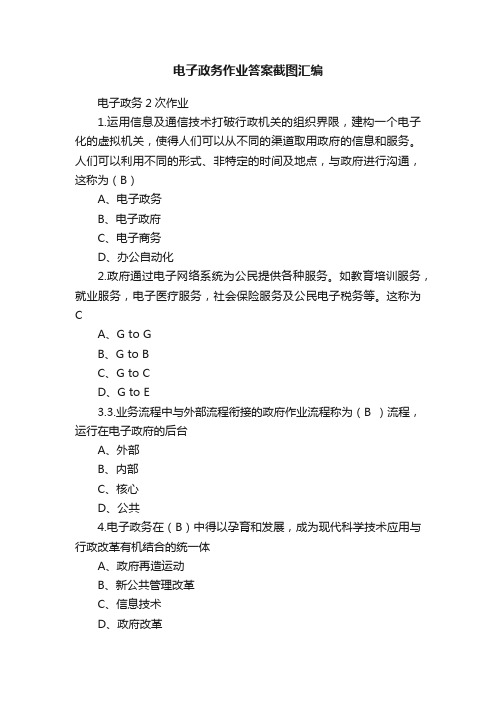 电子政务作业答案截图汇编

电子政务 2 次作业

1.运用信息及通信技术打破行政机关的组织界限，建构一个电子化的虚拟机关，使得人们可以从不同的渠道取用政府的信息和服务。人们可以利用不同的形式、非特定的时间及地点，与政府进行沟通，这称为（B）

A、电子政务

B、电子政府

C、电子商务

D、办公自动化

2.政府通过电子网络系统为公民提供各种服务。如教育培训服务，就业服务，电子医疗服务，社会保险服务及公民电子税务等。这称为 C

A、G to G

B、G to B

C、G to C

D、G to E

3.3.业务流程中与外部流程衔接的政府作业流程称为（B ）流程，运行在电子政府的后台

A、外部

B、内部

C、核心

D、公共

4.电子政务在（B）中得以孕育和发展，成为现代科学技术应用与行政改革有机结合的统一体

A、政府再造运动

B、新公共管理改革

C、信息技术

D、政府改革